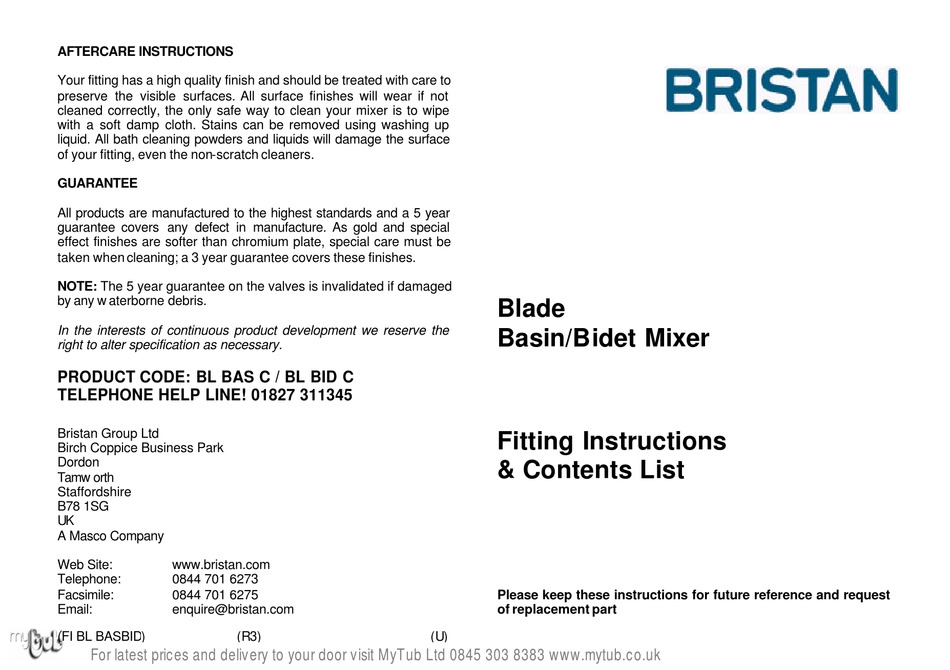 AFTERCARE INSTRUCTIONS

Your fitting has a high quality finish and should be treated with care to preserve the visible surfaces. All surface finishes will wear if not cleaned correctly, the only safe way to clean your mixer is to wipe with a soft damp cloth. Stains can be removed using washing up liquid. All bath cleaning powders and liquids will damage the surface of your fitting, even the non-scratch cleaners.

GUARANTEE

All products are manufactured to the highest standards and a 5 year guarantee covers any defect in manufacture. As gold and special effect finishes are softer than chromium plate, special care must be taken when cleaning; a 3 year guarantee covers these finishes.

NOTE: The 5 year guarantee on the valves is invalidated if damaged by any w aterborne debris.

In the interests of continuous product development we reserve the right to alter specification as necessary.

PRODUCT CODE: BL BAS C / BL BID C
TELEPHONE HELP LINE! 01827 311345

Bristan Group Ltd
Birch Coppice Business Park
Dordon
Tamw orth
Staffordshire
B78 1SG
UK
A Masco Company

Web Site: www.bristan.com
Telephone: 0844 701 6273
Facsimile: 0844 701 6275
Email: enquire@bristan.com

(FI BL BASBID) (R3) (U)

BRISTAN

Blade
Basin/Bidet Mixer

Fitting Instructions
& Contents List

Please keep these instructions for future reference and request of replacement part

mytub
For latest prices and delivery to your door visit MyTub Ltd 0845 303 8383 www.mytub.co.uk